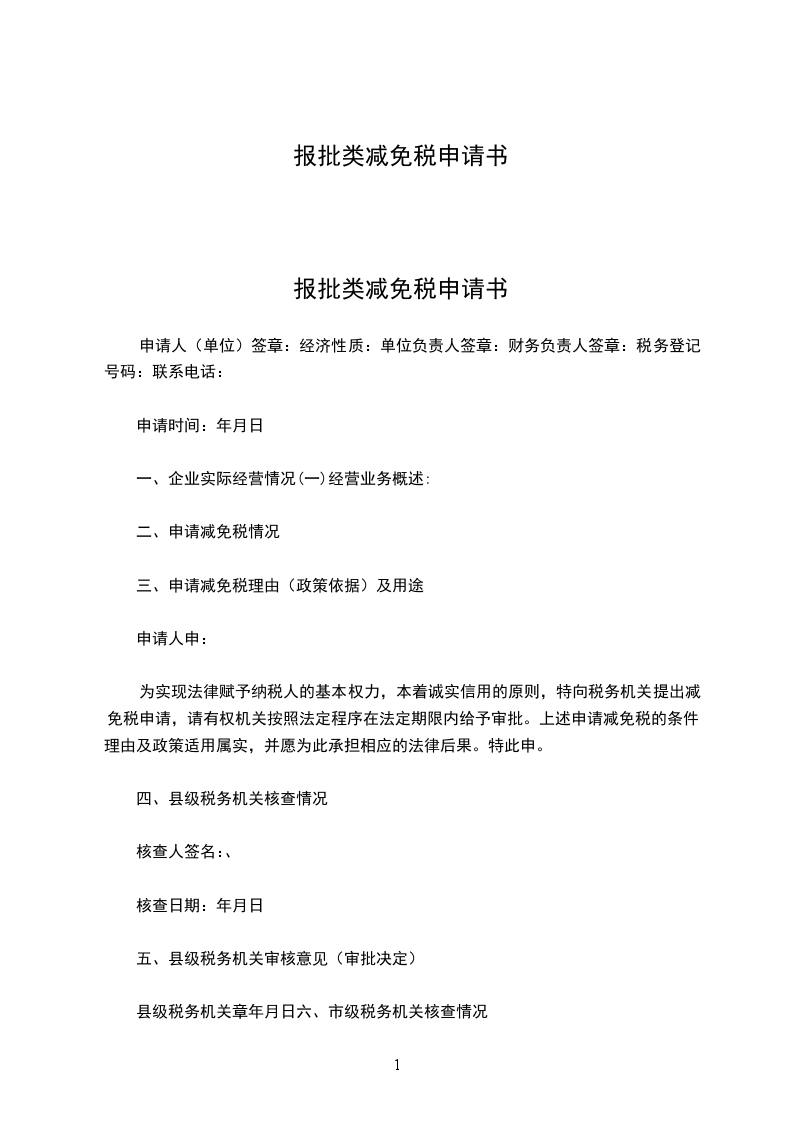 报批类减免税申请书

报批类减免税申请书

申请人（单位）签章：经济性质：单位负责人签章：财务负责人签章：税务登记号码：联系电话：

申请时间：年月日

一、企业实际经营情况(一)经营业务概述:

二、申请减免税情况

三、申请减免税理由（政策依据）及用途

申请人申：

为实现法律赋予纳税人的基本权力，本着诚实信用的原则，特向税务机关提出减免税申请，请有权机关按照法定程序在法定期限内给予审批。上述申请减免税的条件理由及政策适用属实，并愿为此承担相应的法律后果。特此申。

四、县级税务机关核查情况

核查人签名:、

核查日期：年月日

五、县级税务机关审核意见（审批决定）

县级税务机关章年月日六、市级税务机关核查情况

1